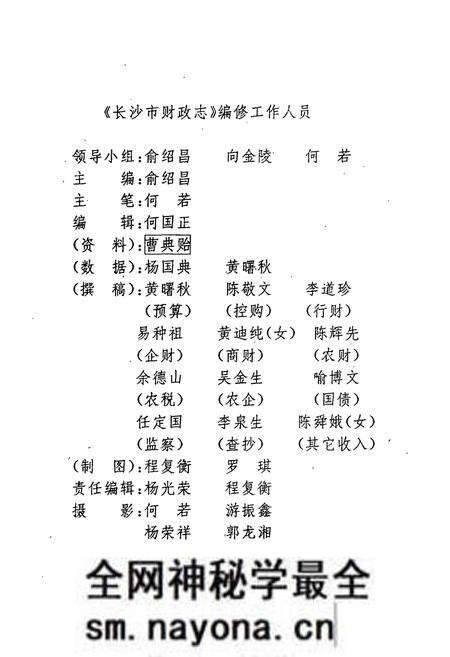 《长沙市财政志》编修工作人员

领导小组：俞绍昌　向金陵　何　若
主　编：俞绍昌
主　笔：何　若
编　辑：何国正
（资　料）：曹典赔
（数　据）：杨国典　黄曙秋
（撰　稿）：黄曙秋　陈敬文　李道珍
（预算）　（控购）　（行财）
易种祖　黄迪纯（女）　陈辉先
（企财）　（商财）　（农财）
余德山　吴金生　喻博文
（农税）　（农企）　（国债）
任定国　李泉生　陈舜娥（女）
（监察）　（查抄）　（其它收入）
（制　图）：程复衡　罗　琪
责任编辑：杨光荣　程复衡
摄　影：何　若　游振鑫
杨荣祥　郭龙湘

全网神秘学最全
sm.nayona.cn